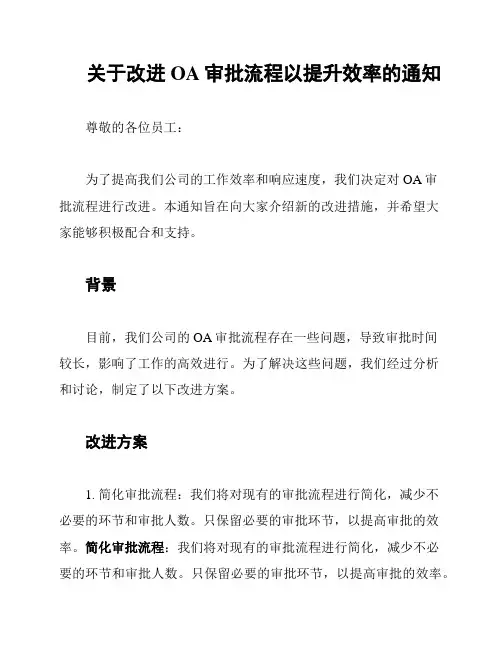 关于改进 OA 审批流程以提升效率的通知

尊敬的各位员工：

为了提高我们公司的工作效率和响应速度，我们决定对 OA 审批流程进行改进。本通知旨在向大家介绍新的改进措施，并希望大家能够积极配合和支持。

背景

目前，我们公司的 OA 审批流程存在一些问题，导致审批时间较长，影响了工作的高效进行。为了解决这些问题，我们经过分析和讨论，制定了以下改进方案。

改进方案

1. 简化审批流程：我们将对现有的审批流程进行简化，减少不必要的环节和审批人数。只保留必要的审批环节，以提高审批的效率。简化审批流程：我们将对现有的审批流程进行简化，减少不必要的环节和审批人数。只保留必要的审批环节，以提高审批的效率。